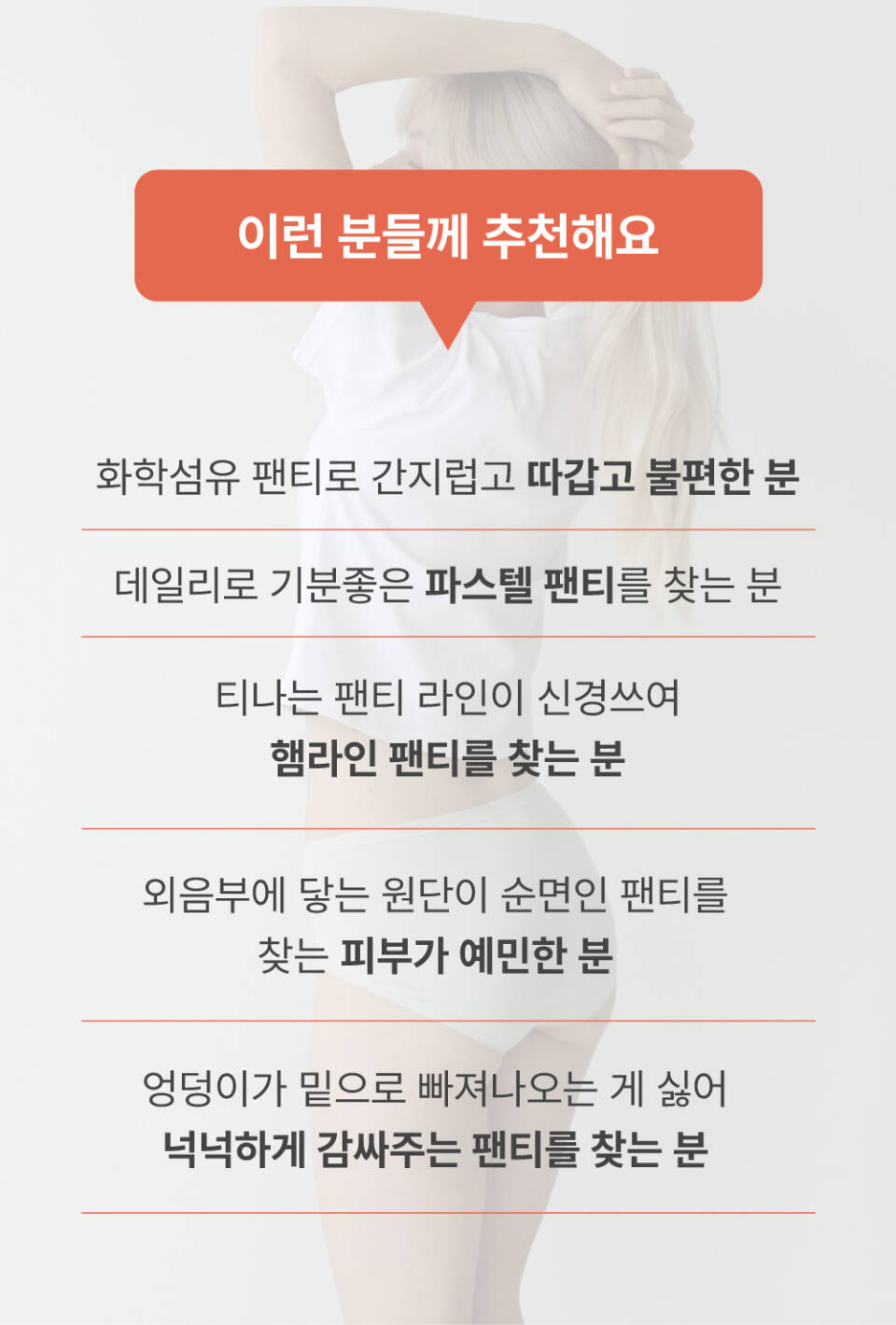 이런 분들께 추천해요

화학섬유 팬티로 간지럽고 따갑고 불편한 분

데일리로 기분좋은 파스텔 팬티를 찾는 분

티나는 팬티 라인이 신경쓰여
햄라인 팬티를 찾는 분

외음부에 닿는 원단이 순면인 팬티를
찾는 피부가 예민한 분

엉덩이가 밑으로 빠져나오는 게 싫어
넉넉하게 감싸주는 팬티를 찾는 분